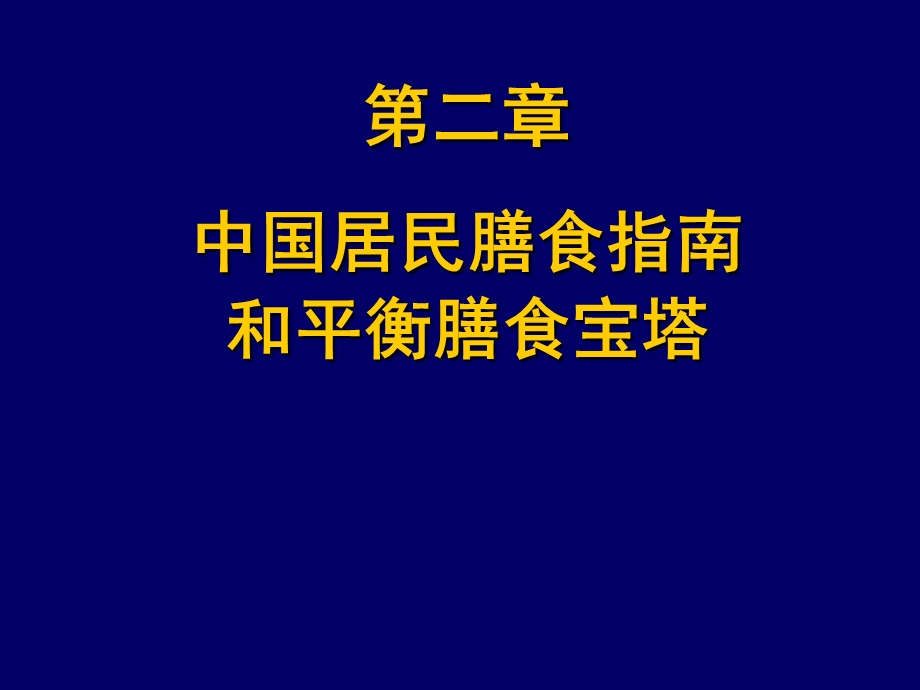 第二章

中国居民膳食指南
和平衡膳食宝塔